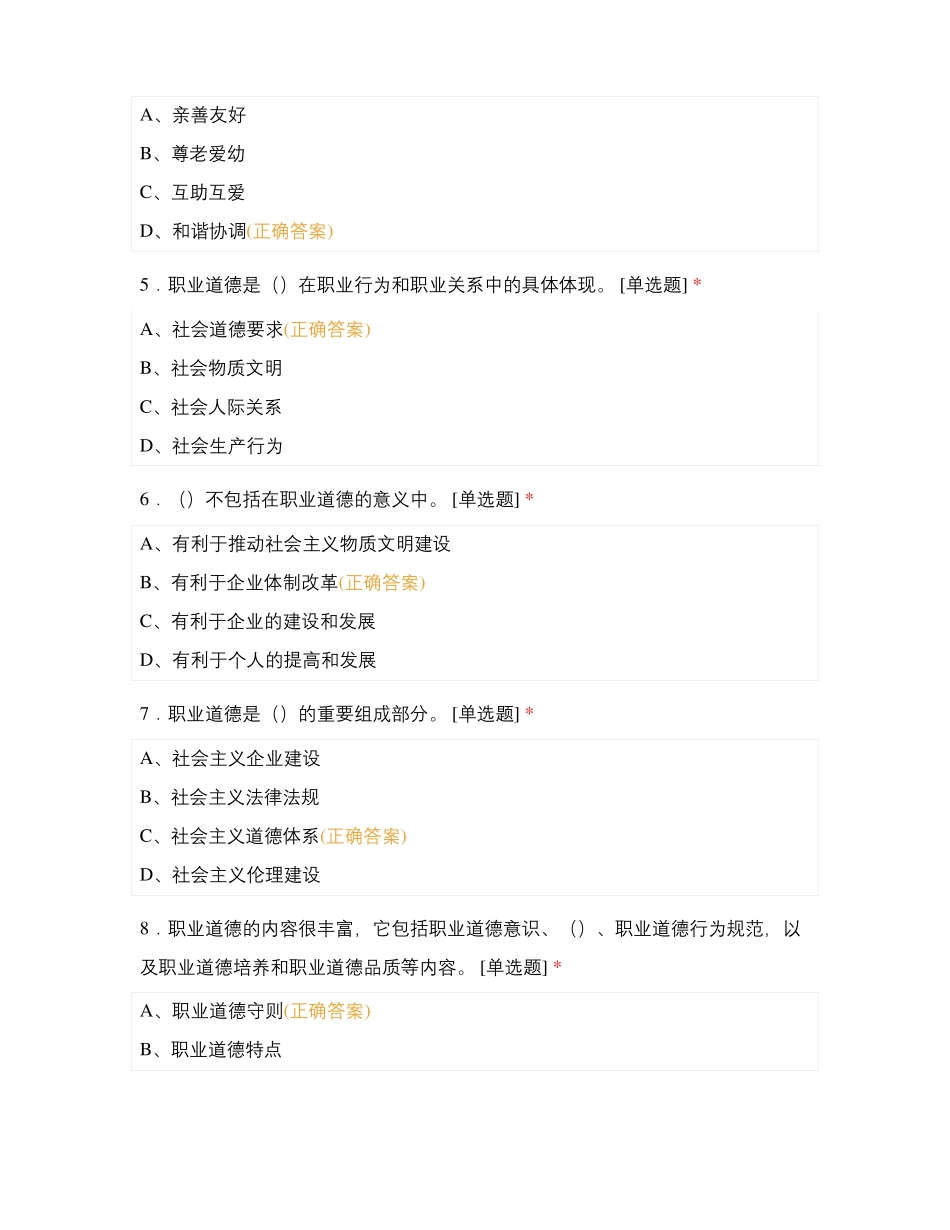 A、亲善友好

B、尊老爱幼

C、互助互爱

D、和谐协调(正确答案)

5．职业道德是（）在职业行为和职业关系中的具体体现。 [单选题] *

A、社会道德要求(正确答案)

B、社会物质文明

C、社会人际关系

D、社会生产行为

6．（）不包括在职业道德的意义中。 [单选题] *

A、有利于推动社会主义物质文明建设

B、有利于企业体制改革(正确答案)

C、有利于企业的建设和发展

D、有利于个人的提高和发展

7．职业道德是（）的重要组成部分。 [单选题] *

A、社会主义企业建设

B、社会主义法律法规

C、社会主义道德体系(正确答案)

D、社会主义伦理建设

8．职业道德的内容很丰富，它包括职业道德意识、（）、职业道德行为规范，以及职业道德培养和职业道德品质等内容。 [单选题] *

A、职业道德守则(正确答案)

B、职业道德特点